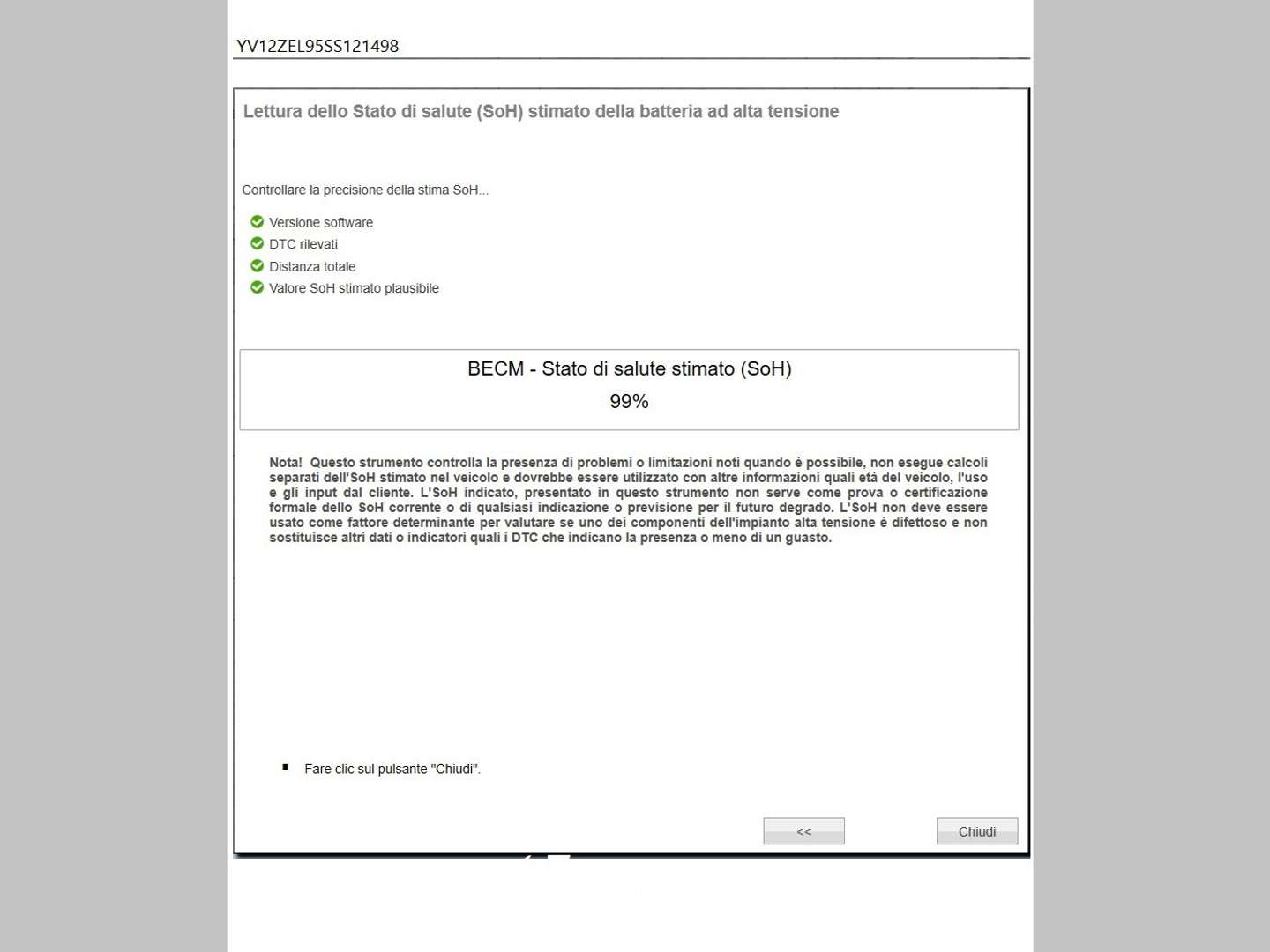 YV12ZEL95SS121498

Lettura dello Stato di salute (SoH) stimato della batteria ad alta tensione

Controllare la precisione della stima SoH...

Versione software
DTC rilevati
Distanza totale
Valore SoH stimato plausibile

BECM - Stato di salute stimato (SoH)
99%

Nota! Questo strumento controlla la presenza di problemi o limitazioni noti quando è possibile, non esegue calcoli separati dell'SoH stimato nel veicolo e dovrebbe essere utilizzato con altre informazioni quali età del veicolo, l'uso e gli input dal cliente. L'SoH indicato, presentato in questo strumento non serve come prova o certificazione formale dello SoH corrente o di qualsiasi indicazione o previsione per il futuro degrado. L'SoH non deve essere usato come fattore determinante per valutare se uno dei componenti dell'impianto alta tensione è difettoso e non sostituisce altri dati o indicatori quali i DTC che indicano la presenza o meno di un guasto.

Fare clic sul pulsante "Chiudi".

<<

Chiudi